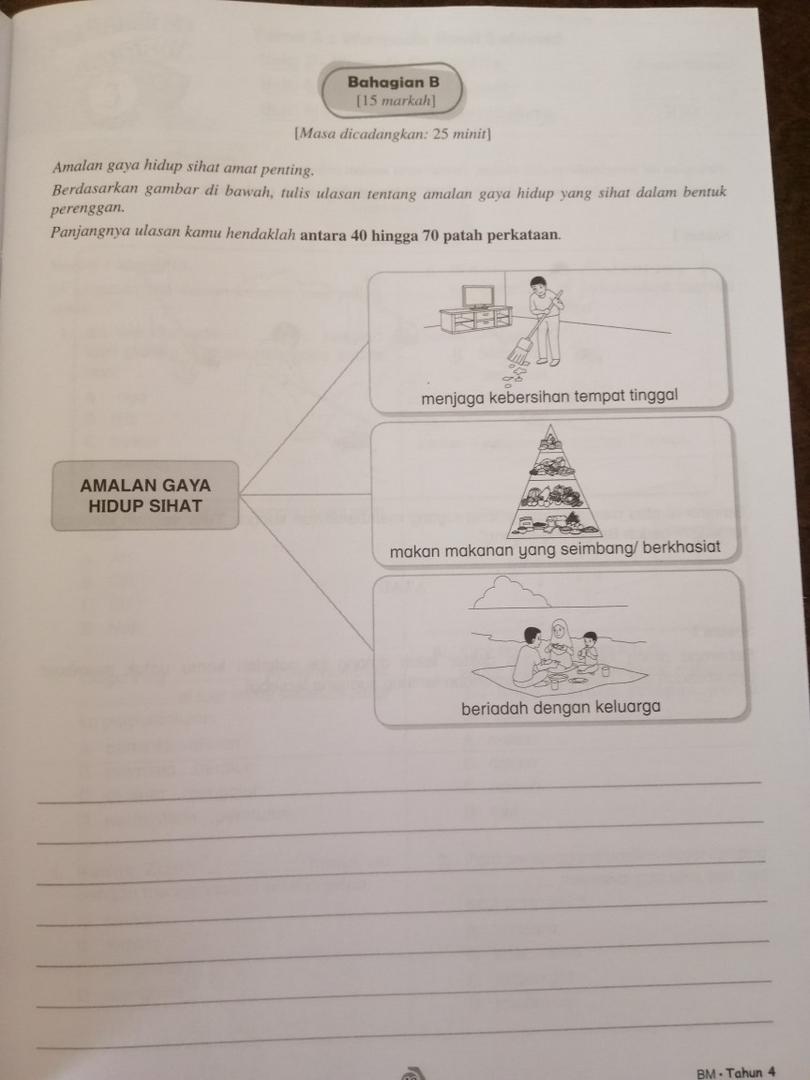 Bahagian B
[15 markah]

[Masa dicadangkan: 25 minit]

Amalan gaya hidup sihat amat penting.
Berdasarkan gambar di bawah, tulis ulasan tentang amalan gaya hidup yang sihat dalam bentuk perenggan.
Panjangnya ulasan kamu hendaklah antara 40 hingga 70 patah perkataan.

AMALAN GAYA HIDUP SIHAT

menjaga kebersihan tempat tinggal

makan makanan yang seimbang/ berkhasiat

beriadah dengan keluarga

BM • Tahun 4